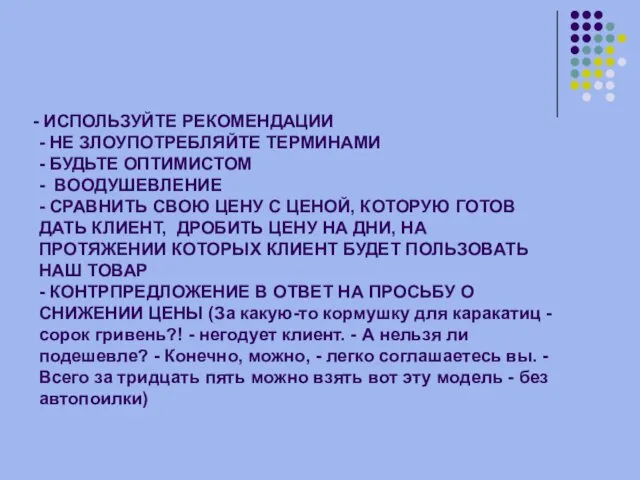 - ИСПОЛЬЗУЙТЕ РЕКОМЕНДАЦИИ
- НЕ ЗЛОУПОТРЕБЛЯЙТЕ ТЕРМИНАМИ
- БУДЬТЕ ОПТИМИСТОМ
- ВООДУШЕВЛЕНИЕ
- СРАВНИТЬ СВОЮ ЦЕНУ С ЦЕНОЙ, КОТОРУЮ ГОТОВ ДАТЬ КЛИЕНТ, ДРОБИТЬ ЦЕНУ НА ДНИ, НА ПРОТЯЖЕНИИ КОТОРЫХ КЛИЕНТ БУДЕТ ПОЛЬЗОВАТЬ НАШ ТОВАР
- КОНТРПРЕДЛОЖЕНИЕ В ОТВЕТ НА ПРОСЬБУ О СНИЖЕНИИ ЦЕНЫ (За какую-то кормушку для каракатиц - сорок гривень?! - негодует клиент. - А нельзя ли подешевле? - Конечно, можно, - легко соглашаетесь вы. - Всего за тридцать пять можно взять вот эту модель - без автопоилки)